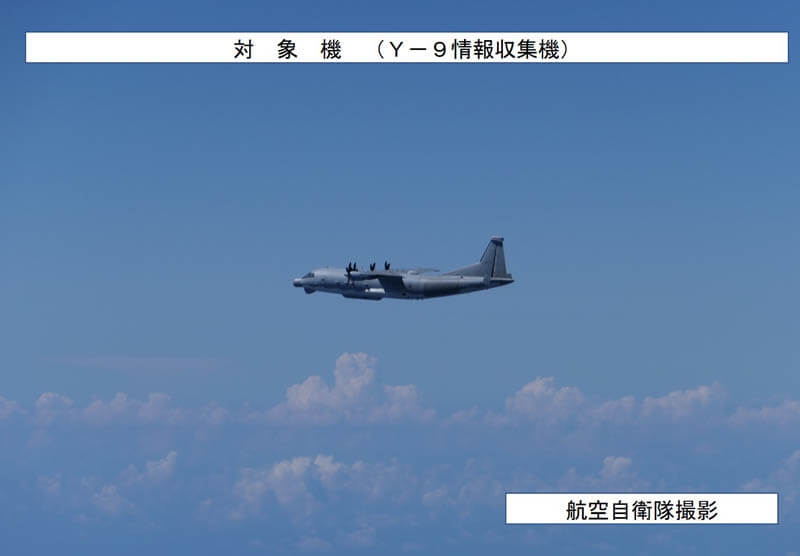 対　象　機　（Y－9情報収集機）

航空自衛隊撮影